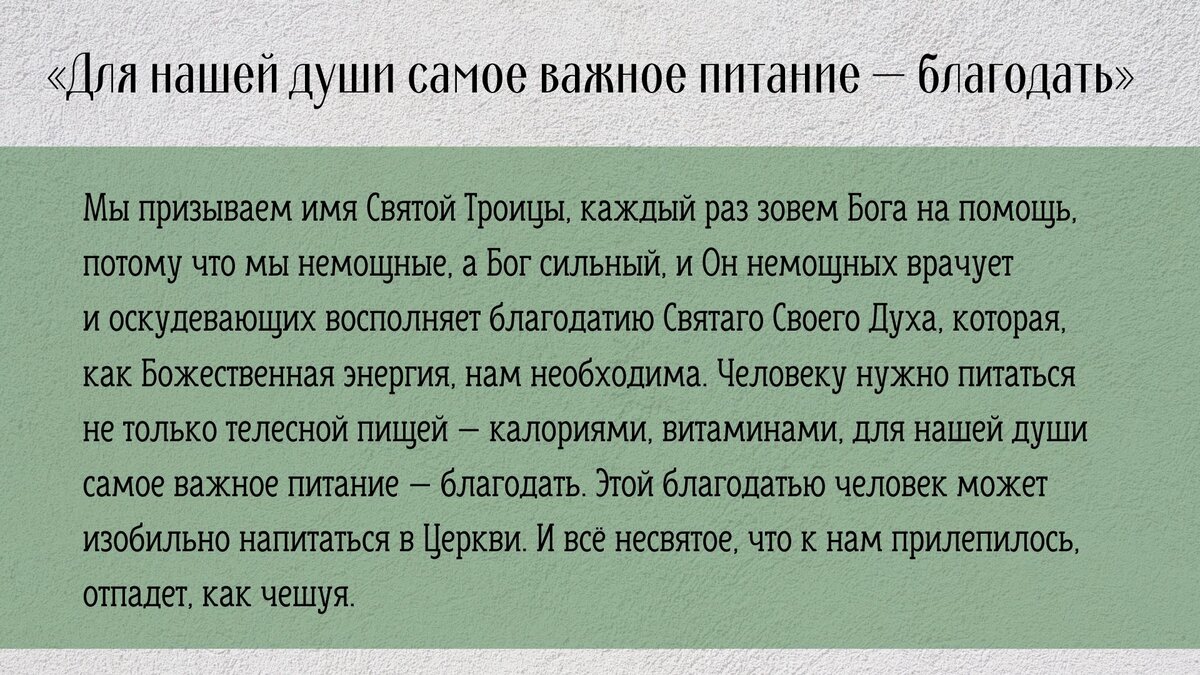 «Для нашей души самое важное питание — благодать»

Мы призываем имя Святой Троицы, каждый раз зовем Бога на помощь, потому что мы немощные, а Бог сильный, и Он немощных врачует и оскудевающих восполняет благодатию Святаго Своего Духа, которая, как Божественная энергия, нам необходима. Человеку нужно питаться не только телесной пищей — калориями, витаминами, для нашей души самое важное питание — благодать. Этой благодатью человек может изобильно напитаться в Церкви. И всё несвятое, что к нам прилепилось, отпадет, как чешуя.